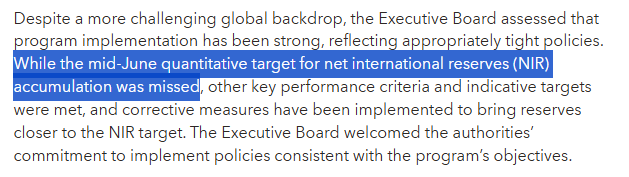 Despite a more challenging global backdrop, the Executive Board assessed that program implementation has been strong, reflecting appropriately tight policies. While the mid-June quantitative target for net international reserves (NIR) accumulation was missed, other key performance criteria and indicative targets were met, and corrective measures have been implemented to bring reserves closer to the NIR target. The Executive Board welcomed the authorities' commitment to implement policies consistent with the program's objectives.